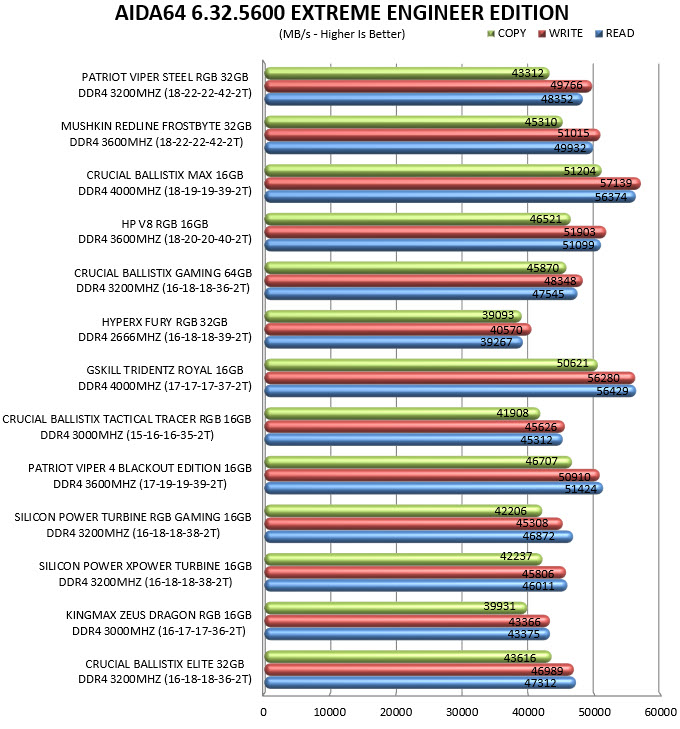 AIDA64 6.32.5600 EXTREME ENGINEER EDITION

(MB/s - Higher Is Better)

COPY WRITE READ

PATRIOT VIPER STEEL RGB 32GB DDR4 3200MHZ (18-22-22-42-2T)
43312
49766
48352

MUSHKIN REDLINE FROSTBYTE 32GB DDR4 3600MHZ (18-22-22-42-2T)
45310
51015
49932

CRUCIAL BALLISTIX MAX 16GB DDR4 4000MHZ (18-19-19-39-2T)
51204
57139
56374

HP V8 RGB 16GB DDR4 3600MHZ (18-20-20-40-2T)
46521
51903
51099

CRUCIAL BALLISTIX GAMING 64GB DDR4 3200MHZ (16-18-18-36-2T)
45870
48348
47545

HYPERX FURY RGB 32GB DDR4 2666MHZ (16-18-18-39-2T)
39093
40570
39267

GSKILL TRIDENTZ ROYAL 16GB DDR4 4000MHZ (17-17-17-37-2T)
50621
56280
56429

CRUCIAL BALLISTIX TACTICAL TRACER RGB 16GB DDR4 3000MHZ (15-16-16-35-2T)
41908
45626
45312

PATRIOT VIPER 4 BLACKOUT EDITION 16GB DDR4 3600MHZ (17-19-19-39-2T)
46707
50910
51424

SILICON POWER TURBINE RGB GAMING 16GB DDR4 3200MHZ (16-18-18-38-2T)
42206
45308
46872

SILICON POWER XPOWER TURBINE 16GB DDR4 3200MHZ (16-18-18-38-2T)
42237
45806
46011

KINGMAX ZEUS DRAGON RGB 16GB DDR4 3000MHZ (16-17-17-36-2T)
39931
43366
43375

CRUCIAL BALLISTIX ELITE 32GB DDR4 3200MHZ (16-18-18-36-2T)
43616
46989
47312

0 10000 20000 30000 40000 50000 60000